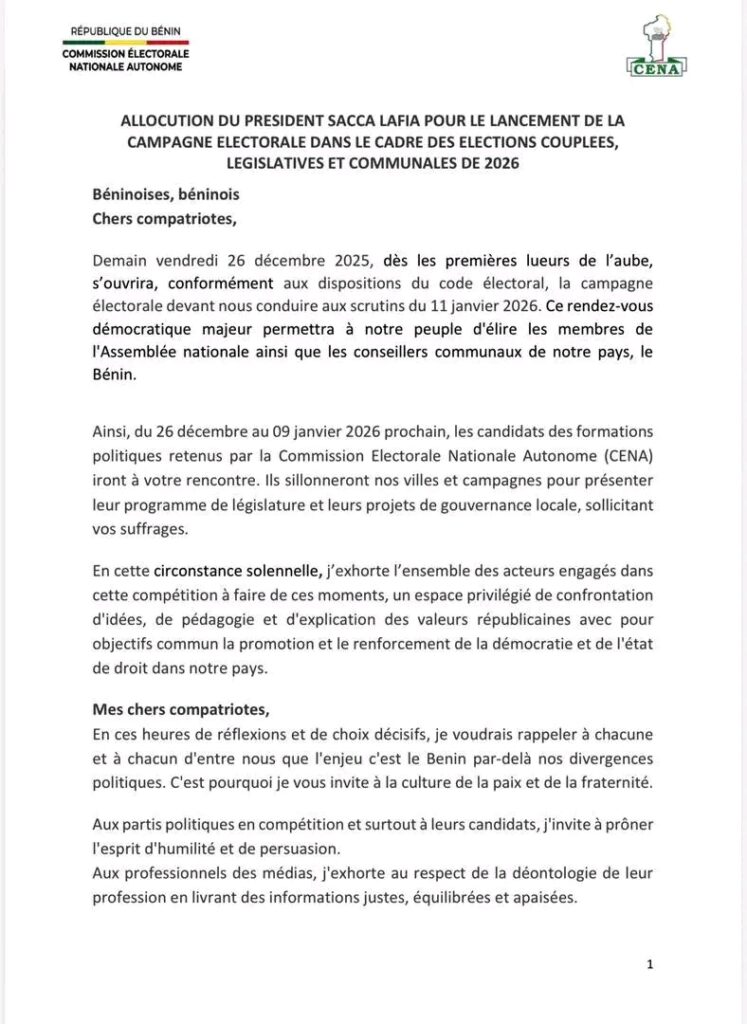 RÉPUBLIQUE DU BÉNIN
COMMISSION ÉLECTORALE NATIONALE AUTONOME

CENA

ALLOCUTION DU PRESIDENT SACCA LAFIA POUR LE LANCEMENT DE LA CAMPAGNE ELECTORALE DANS LE CADRE DES ELECTIONS COUPLEES, LEGISLATIVES ET COMMUNALES DE 2026

Béninoises, béninois
Chers compatriotes,

Demain vendredi 26 décembre 2025, dès les premières lueurs de l'aube, s'ouvrira, conformément aux dispositions du code électoral, la campagne électorale devant nous conduire aux scrutins du 11 janvier 2026. Ce rendez-vous démocratique majeur permettra à notre peuple d'élire les membres de l'Assemblée nationale ainsi que les conseillers communaux de notre pays, le Bénin.

Ainsi, du 26 décembre au 09 janvier 2026 prochain, les candidats des formations politiques retenus par la Commission Electorale Nationale Autonome (CENA) iront à votre rencontre. Ils sillonneront nos villes et campagnes pour présenter leur programme de législature et leurs projets de gouvernance locale, sollicitant vos suffrages.

En cette circonstance solennelle, j'exhorte l'ensemble des acteurs engagés dans cette compétition à faire de ces moments, un espace privilégié de confrontation d'idées, de pédagogie et d'explication des valeurs républicaines avec pour objectifs commun la promotion et le renforcement de la démocratie et de l'état de droit dans notre pays.

Mes chers compatriotes,
En ces heures de réflexions et de choix décisifs, je voudrais rappeler à chacune et à chacun d'entre nous que l'enjeu c'est le Benin par-delà nos divergences politiques. C'est pourquoi je vous invite à la culture de la paix et de la fraternité.

Aux partis politiques en compétition et surtout à leurs candidats, j'invite à prôner l'esprit d'humilité et de persuasion.
Aux professionnels des médias, j'exhorte au respect de la déontologie de leur profession en livrant des informations justes, équilibrées et apaisées.

1